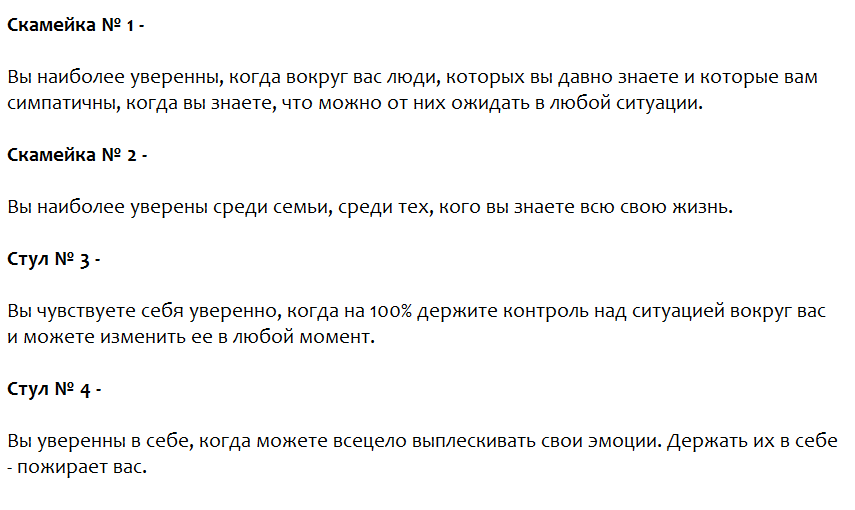 Скамейка № 1 -

Вы наиболее уверенны, когда вокруг вас люди, которых вы давно знаете и которые вам симпатичны, когда вы знаете, что можно от них ожидать в любой ситуации.

Скамейка № 2 -

Вы наиболее уверены среди семьи, среди тех, кого вы знаете всю свою жизнь.

Стул № 3 -

Вы чувствуете себя уверенно, когда на 100% держите контроль над ситуацией вокруг вас и можете изменить ее в любой момент.

Стул № 4 -

Вы уверенны в себе, когда можете всецело выплескивать свои эмоции. Держать их в себе - пожирает вас.